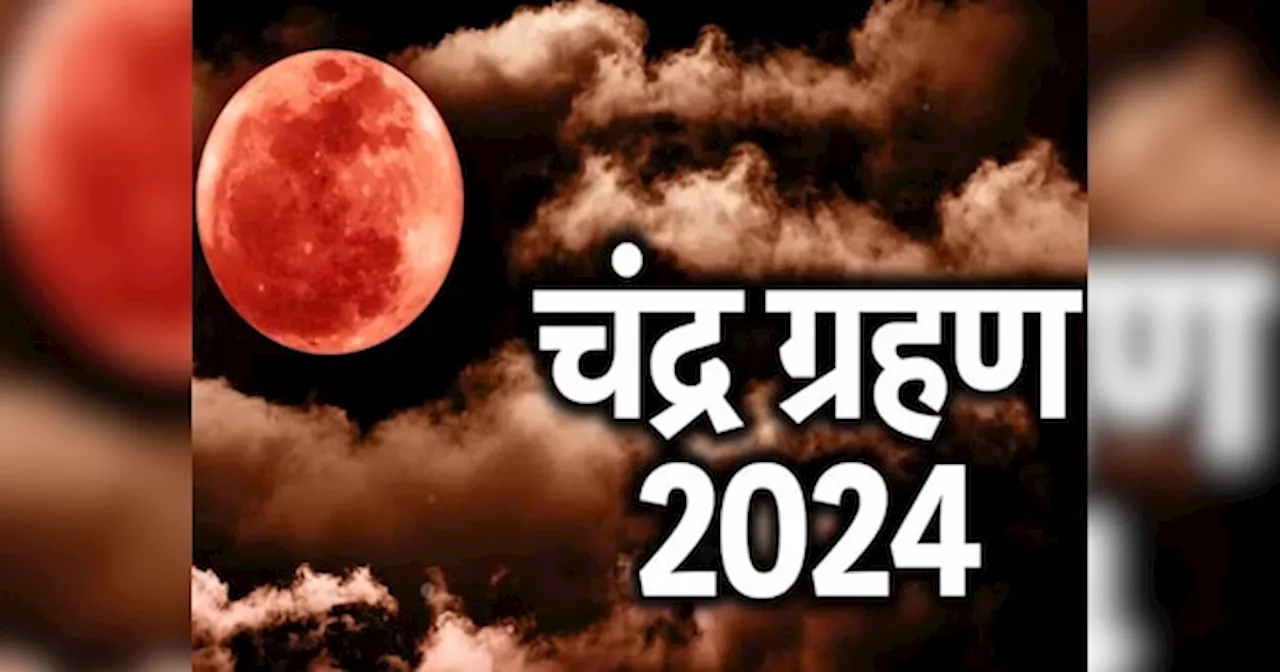 चंद्र ग्रहण
2024